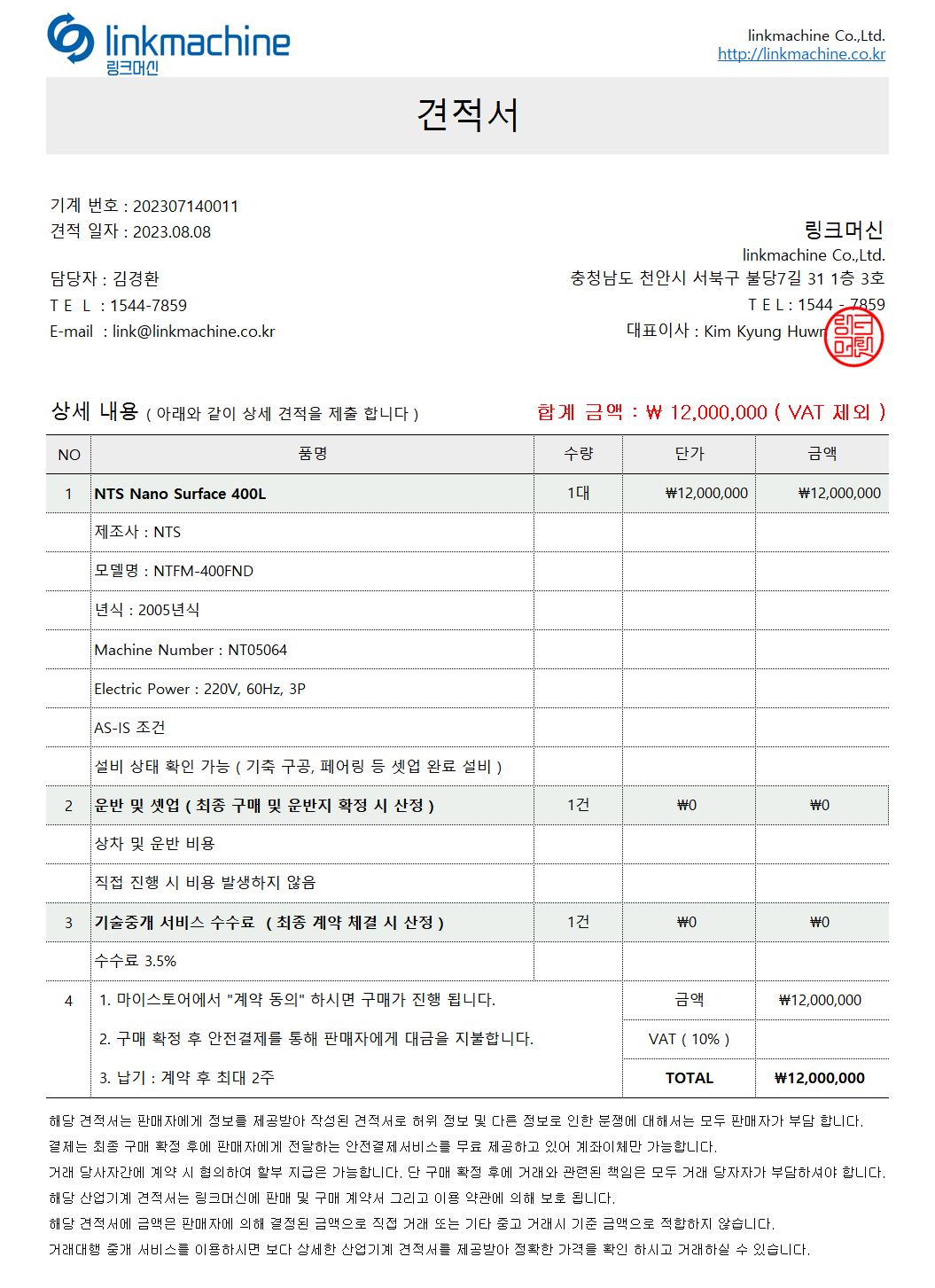 linkmachine
링크머신

linkmachine Co.,Ltd.
http://linkmachine.co.kr

견적서

기계 번호 : 202307140011
견적 일자 : 2023.08.08

담당자 : 김경환
T E L : 1544-7859
E-mail : link@linkmachine.co.kr

링크머신
linkmachine Co.,Ltd.
충청남도 천안시 서북구 불당7길 31 1층 3호
T E L : 1544 - 7859
대표이사 : Kim Kyung Huwn

링크머신

상세 내용 ( 아래와 같이 상세 견적을 제출 합니다 )

합계 금액 : ₩ 12,000,000 ( VAT 제외 )

| NO | 품명 | 수량 | 단가 | 금액 |
|---|---|---|---|---|
| 1 | NTS Nano Surface 400L | 1대 | ₩12,000,000 | ₩12,000,000 |
| | 제조사 : NTS | | | |
| | 모델명 : NTFM-400FND | | | |
| | 년식 : 2005년식 | | | |
| | Machine Number : NT05064 | | | |
| | Electric Power : 220V, 60Hz, 3P | | | |
| | AS-IS 조건 | | | |
| | 설비 상태 확인 가능 ( 기축 구공, 페어링 등 셋업 완료 설비 ) | | | |
| 2 | 운반 및 셋업 ( 최종 구매 및 운반지 확정 시 산정 ) | 1건 | ₩0 | ₩0 |
| | 상차 및 운반 비용 | | | |
| | 직접 진행 시 비용 발생하지 않음 | | | |
| 3 | 기술중개 서비스 수수료 ( 최종 계약 체결 시 산정 ) | 1건 | ₩0 | ₩0 |
| | 수수료 3.5% | | | |
| 4 | 1. 마이스토어에서 "계약 동의" 하시면 구매가 진행 됩니다. | | 금액 | ₩12,000,000 |
| | 2. 구매 확정 후 안전결제를 통해 판매자에게 대금을 지불합니다. | | VAT ( 10% ) | |
| | 3. 납기 : 계약 후 최대 2주 | | TOTAL | ₩12,000,000 |

해당 견적서는 판매자에게 정보를 제공받아 작성된 견적서로 허위 정보 및 다른 정보로 인한 분쟁에 대해서는 모두 판매자가 부담 합니다.
결제는 최종 구매 확정 후에 판매자에게 전달하는 안전결제서비스를 무료 제공하고 있어 계좌이체만 가능합니다.
거래 당사자간에 계약 시 협의하여 할부 지급은 가능합니다. 단 구매 확정 후에 거래와 관련된 책임은 모두 거래 당자자가 부담하셔야 합니다.
해당 산업기계 견적서는 링크머신에 판매 및 구매 계약서 그리고 이용 약관에 의해 보호 됩니다.
해당 견적서에 금액은 판매자에 의해 결정된 금액으로 직접 거래 또는 기타 중고 거래시 기준 금액으로 적합하지 않습니다.
거래대행 중개 서비스를 이용하시면 보다 상세한 산업기계 견적서를 제공받아 정확한 가격을 확인 하시고 거래하실 수 있습니다.